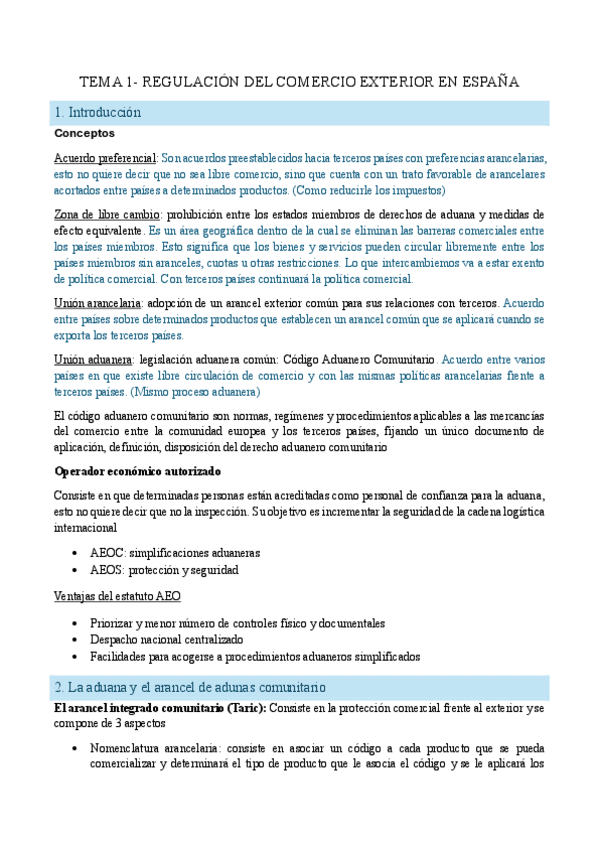 TEMA 1- REGULACIÓN DEL COMERCIO EXTERIOR EN ESPAÑA

1. Introducción

Conceptos

Acuerdo preferencial: Son acuerdos preestablecidos hacia terceros países con preferencias arancelarias, esto no quiere decir que no sea libre comercio, sino que cuenta con un trato favorable de arancelares acortados entre países a determinados productos. (Como reducirle los impuestos)

Zona de libre cambio: prohibición entre los estados miembros de derechos de aduana y medidas de efecto equivalente. Es un área geográfica dentro de la cual se eliminan las barreras comerciales entre los países miembros. Esto significa que los bienes y servicios pueden circular libremente entre los países miembros sin aranceles, cuotas u otras restricciones. Lo que intercambiemos va a estar exento de política comercial. Con terceros países continuará la política comercial.

Unión arancelaria: adopción de un arancel exterior común para sus relaciones con terceros. Acuerdo entre países sobre determinados productos que establecen un arancel común que se aplicará cuando se exporta los terceros países.

Unión aduanera: legislación aduanera común: Código Aduanero Comunitario. Acuerdo entre varios países en que existe libre circulación de comercio y con las mismas políticas arancelarias frente a terceros países. (Mismo proceso aduanera)

El código aduanero comunitario son normas, regímenes y procedimientos aplicables a las mercancías del comercio entre la comunidad europea y los terceros países, fijando un único documento de aplicación, definición, disposición del derecho aduanero comunitario

Operador económico autorizado

Consiste en que determinadas personas están acreditadas como personal de confianza para la aduana, esto no quiere decir que no la inspección. Su objetivo es incrementar la seguridad de la cadena logística internacional

• AEOC: simplificaciones aduaneras
• AEOS: protección y seguridad

Ventajas del estatuto AEO

• Priorizar y menor número de controles físico y documentales
• Despacho nacional centralizado
• Facilidades para acogerse a procedimientos aduaneros simplificados

2. La aduana y el arancel de adunas comunitario

El arancel integrado comunitario (Taric): Consiste en la protección comercial frente al exterior y se compone de 3 aspectos

• Nomenclatura arancelaria: consiste en asociar un código a cada producto que se pueda comercializar y determinará el tipo de producto que le asocia el código y se le aplicará los